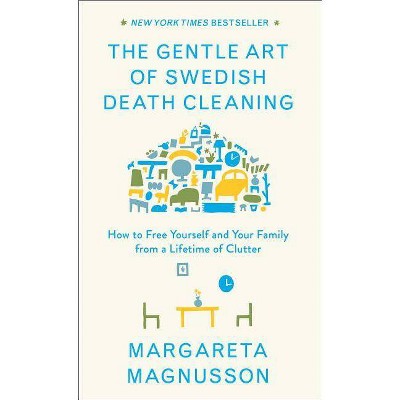 NEW YORK TIMES BESTSELLER

THE GENTLE ART OF SWEDISH DEATH CLEANING

How to Free Yourself and Your Family from a Lifetime of Clutter

MARGARETA MAGNUSSON